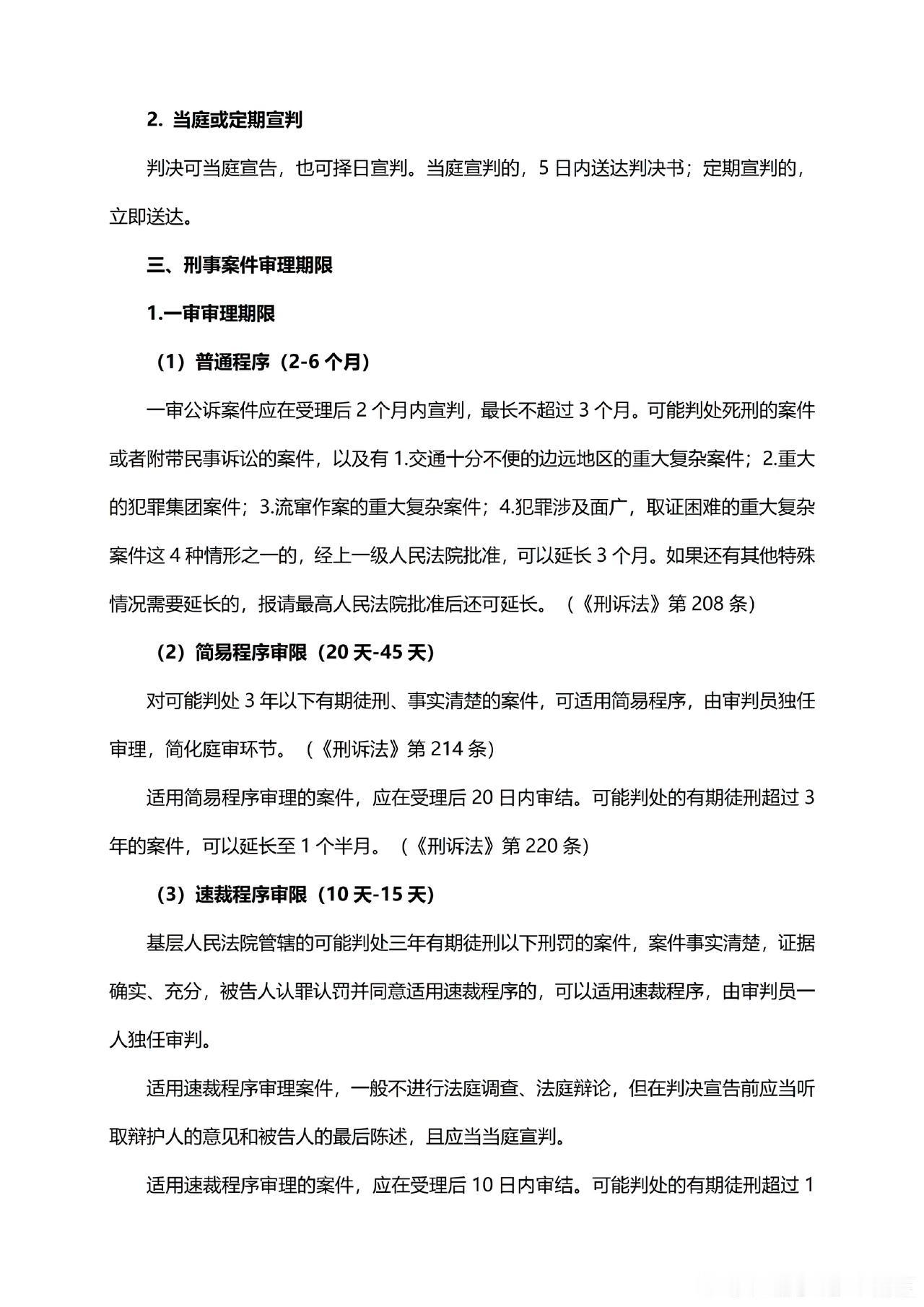 2. 当庭或定期宣判

判决可当庭宣告，也可择日宣判。当庭宣判的，5 日内送达判决书；定期宣判的，立即送达。

三、刑事案件审理期限

1.一审审理期限

（1）普通程序（2-6 个月）

一审公诉案件应在受理后 2 个月内宣判，最长不超过 3 个月。可能判处死刑的案件或者附带民事诉讼的案件，以及有 1.交通十分不便的边远地区的重大复杂案件；2.重大的犯罪集团案件；3.流窜作案的重大复杂案件；4.犯罪涉及面广，取证困难的重大复杂案件这 4 种情形之一的，经上一级人民法院批准，可以延长 3 个月。如果还有其他特殊情况需要延长的，报请最高人民法院批准后还可延长。（《刑诉法》第 208 条）

（2）简易程序审限（20 天-45 天）

对可能判处 3 年以下有期徒刑、事实清楚的案件，可适用简易程序，由审判员独任审理，简化庭审环节。（《刑诉法》第 214 条）

适用简易程序审理的案件，应在受理后 20 日内审结。可能判处的有期徒刑超过 3 年的案件，可以延长至 1 个半月。（《刑诉法》第 220 条）

（3）速裁程序审限（10 天-15 天）

基层人民法院管辖的可能判处三年有期徒刑以下刑罚的案件，案件事实清楚，证据确实、充分，被告人认罪认罚并同意适用速裁程序的，可以适用速裁程序，由审判员一人独任审判。

适用速裁程序审理案件，一般不进行法庭调查、法庭辩论，但在判决宣告前应当听取辩护人的意见和被告人的最后陈述，且应当当庭宣判。

适用速裁程序审理的案件，应在受理后 10 日内审结。可能判处的有期徒刑超过 1